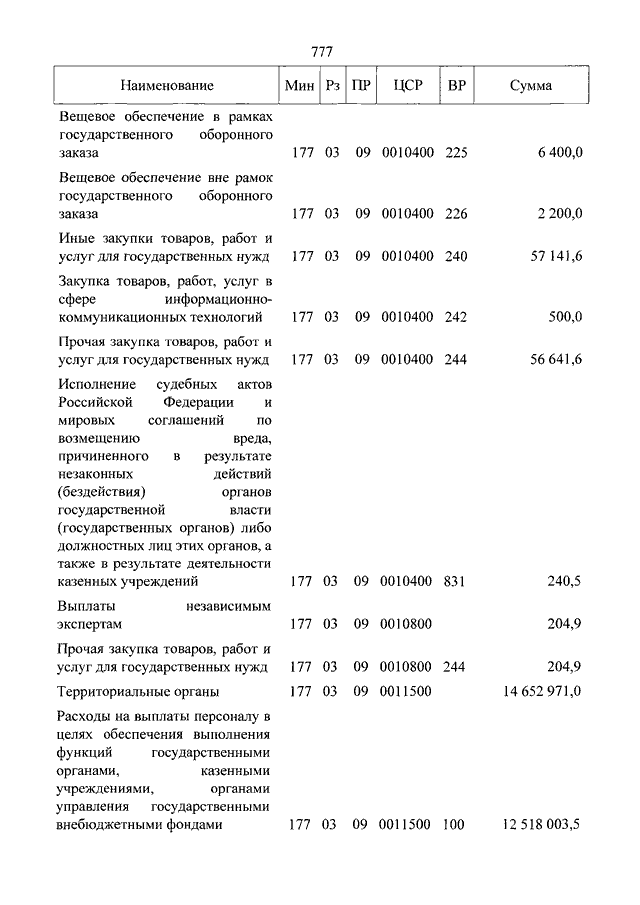 777

| Наименование | Мин | Рз | ПР | ЦСР | ВР | Сумма |
|---|---|---|---|---|---|---|
| Вещевое обеспечение в рамках государственного оборонного заказа | 177 | 03 | 09 | 0010400 | 225 | 6 400,0 |
| Вещевое обеспечение вне рамок государственного оборонного заказа | 177 | 03 | 09 | 0010400 | 226 | 2 200,0 |
| Иные закупки товаров, работ и услуг для государственных нужд | 177 | 03 | 09 | 0010400 | 240 | 57 141,6 |
| Закупка товаров, работ, услуг в сфере информационно-коммуникационных технологий | 177 | 03 | 09 | 0010400 | 242 | 500,0 |
| Прочая закупка товаров, работ и услуг для государственных нужд | 177 | 03 | 09 | 0010400 | 244 | 56 641,6 |
| Исполнение судебных актов Российской Федерации и мировых соглашений по возмещению вреда, причиненного в результате незаконных действий (бездействия) органов государственной власти (государственных органов) либо должностных лиц этих органов, а также в результате деятельности казенных учреждений | 177 | 03 | 09 | 0010400 | 831 | 240,5 |
| Выплаты независимым экспертам | 177 | 03 | 09 | 0010800 | | 204,9 |
| Прочая закупка товаров, работ и услуг для государственных нужд | 177 | 03 | 09 | 0010800 | 244 | 204,9 |
| Территориальные органы | 177 | 03 | 09 | 0011500 | | 14 652 971,0 |
| Расходы на выплаты персоналу в целях обеспечения выполнения функций государственными органами, казенными учреждениями, органами управления государственными внебюджетными фондами | 177 | 03 | 09 | 0011500 | 100 | 12 518 003,5 |